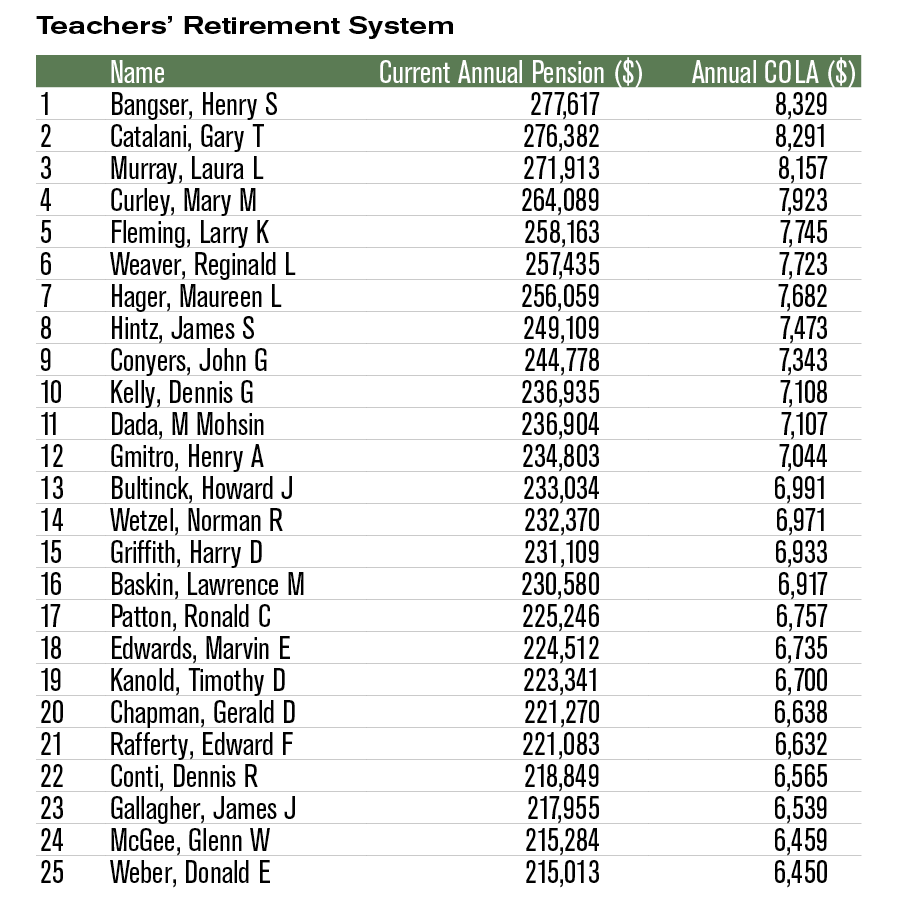 Teachers' Retirement System

| | Name | Current Annual Pension ($) | Annual COLA ($) |
|---|---|---|---|
| 1 | Bangser, Henry S | 277,617 | 8,329 |
| 2 | Catalani, Gary T | 276,382 | 8,291 |
| 3 | Murray, Laura L | 271,913 | 8,157 |
| 4 | Curley, Mary M | 264,089 | 7,923 |
| 5 | Fleming, Larry K | 258,163 | 7,745 |
| 6 | Weaver, Reginald L | 257,435 | 7,723 |
| 7 | Hager, Maureen L | 256,059 | 7,682 |
| 8 | Hintz, James S | 249,109 | 7,473 |
| 9 | Conyers, John G | 244,778 | 7,343 |
| 10 | Kelly, Dennis G | 236,935 | 7,108 |
| 11 | Dada, M Mohsin | 236,904 | 7,107 |
| 12 | Gmitro, Henry A | 234,803 | 7,044 |
| 13 | Bultinck, Howard J | 233,034 | 6,991 |
| 14 | Wetzel, Norman R | 232,370 | 6,971 |
| 15 | Griffith, Harry D | 231,109 | 6,933 |
| 16 | Baskin, Lawrence M | 230,580 | 6,917 |
| 17 | Patton, Ronald C | 225,246 | 6,757 |
| 18 | Edwards, Marvin E | 224,512 | 6,735 |
| 19 | Kanold, Timothy D | 223,341 | 6,700 |
| 20 | Chapman, Gerald D | 221,270 | 6,638 |
| 21 | Rafferty, Edward F | 221,083 | 6,632 |
| 22 | Conti, Dennis R | 218,849 | 6,565 |
| 23 | Gallagher, James J | 217,955 | 6,539 |
| 24 | McGee, Glenn W | 215,284 | 6,459 |
| 25 | Weber, Donald E | 215,013 | 6,450 |